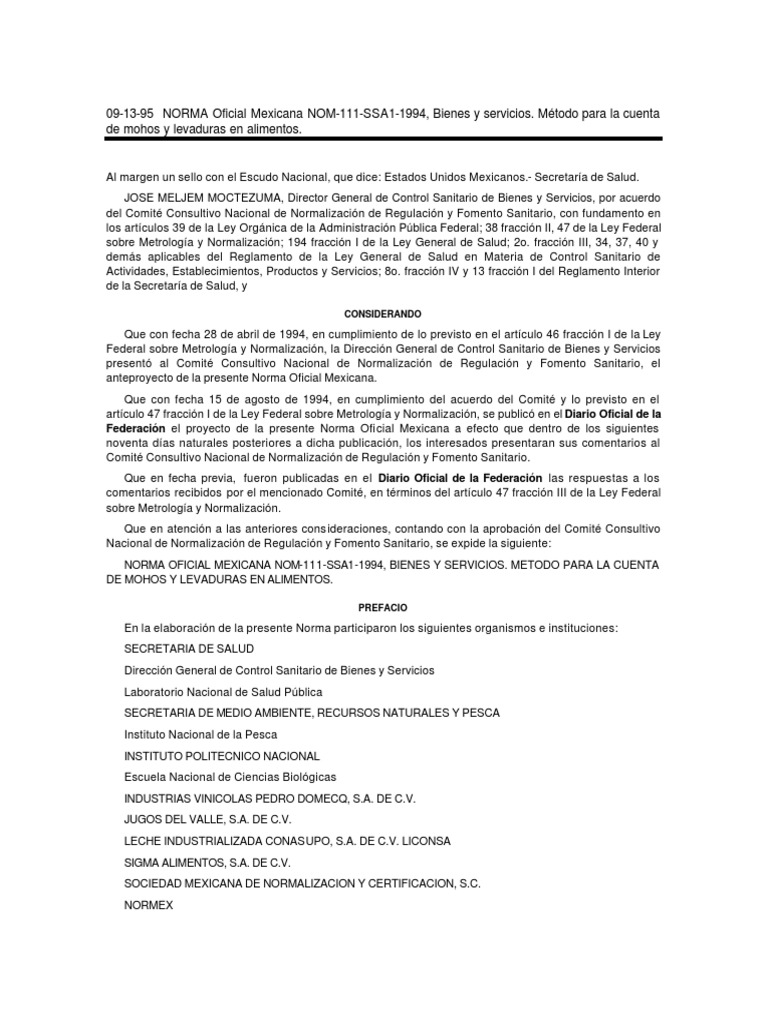 09-13-95 NORMA Oficial Mexicana NOM-111-SSA1-1994, Bienes y servicios. Método para la cuenta de mohos y levaduras en alimentos.

Al margen un sello con el Escudo Nacional, que dice: Estados Unidos Mexicanos.- Secretaría de Salud.

JOSE MELJEM MOCTEZUMA, Director General de Control Sanitario de Bienes y Servicios, por acuerdo del Comité Consultivo Nacional de Normalización de Regulación y Fomento Sanitario, con fundamento en los artículos 39 de la Ley Orgánica de la Administración Pública Federal; 38 fracción II, 47 de la Ley Federal sobre Metrología y Normalización; 194 fracción I de la Ley General de Salud; 2o. fracción III, 34, 37, 40 y demás aplicables del Reglamento de la Ley General de Salud en Materia de Control Sanitario de Actividades, Establecimientos, Productos y Servicios; 8o. fracción IV y 13 fracción I del Reglamento Interior de la Secretaría de Salud, y

CONSIDERANDO

Que con fecha 28 de abril de 1994, en cumplimiento de lo previsto en el artículo 46 fracción I de la Ley Federal sobre Metrología y Normalización, la Dirección General de Control Sanitario de Bienes y Servicios presentó al Comité Consultivo Nacional de Normalización de Regulación y Fomento Sanitario, el anteproyecto de la presente Norma Oficial Mexicana.

Que con fecha 15 de agosto de 1994, en cumplimiento del acuerdo del Comité y lo previsto en el artículo 47 fracción I de la Ley Federal sobre Metrología y Normalización, se publicó en el Diario Oficial de la Federación el proyecto de la presente Norma Oficial Mexicana a efecto que dentro de los siguientes noventa días naturales posteriores a dicha publicación, los interesados presentaran sus comentarios al Comité Consultivo Nacional de Normalización de Regulación y Fomento Sanitario.

Que en fecha previa, fueron publicadas en el Diario Oficial de la Federación las respuestas a los comentarios recibidos por el mencionado Comité, en términos del artículo 47 fracción III de la Ley Federal sobre Metrología y Normalización.

Que en atención a las anteriores consideraciones, contando con la aprobación del Comité Consultivo Nacional de Normalización de Regulación y Fomento Sanitario, se expide la siguiente:

NORMA OFICIAL MEXICANA NOM-111-SSA1-1994, BIENES Y SERVICIOS. METODO PARA LA CUENTA DE MOHOS Y LEVADURAS EN ALIMENTOS.

PREFACIO

En la elaboración de la presente Norma participaron los siguientes organismos e instituciones:

SECRETARIA DE SALUD

Dirección General de Control Sanitario de Bienes y Servicios

Laboratorio Nacional de Salud Pública

SECRETARIA DE MEDIO AMBIENTE, RECURSOS NATURALES Y PESCA

Instituto Nacional de la Pesca

INSTITUTO POLITECNICO NACIONAL

Escuela Nacional de Ciencias Biológicas

INDUSTRIAS VINICOLAS PEDRO DOMECQ, S.A. DE C.V.

JUGOS DEL VALLE, S.A. DE C.V.

LECHE INDUSTRIALIZADA CONASUPO, S.A. DE C.V. LICONSA

SIGMA ALIMENTOS, S.A. DE C.V.

SOCIEDAD MEXICANA DE NORMALIZACION Y CERTIFICACION, S.C.

NORMEX